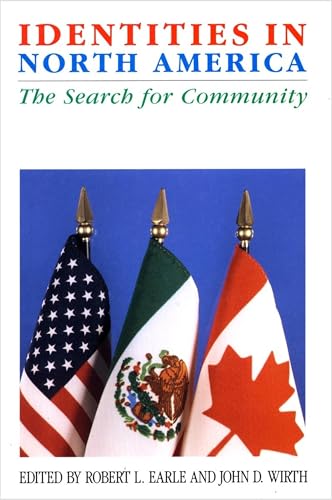 IDENTITIES IN
NORTH AMERICA
The Search for Community

EDITED BY ROBERT L. EARLE AND JOHN D. WIRTH